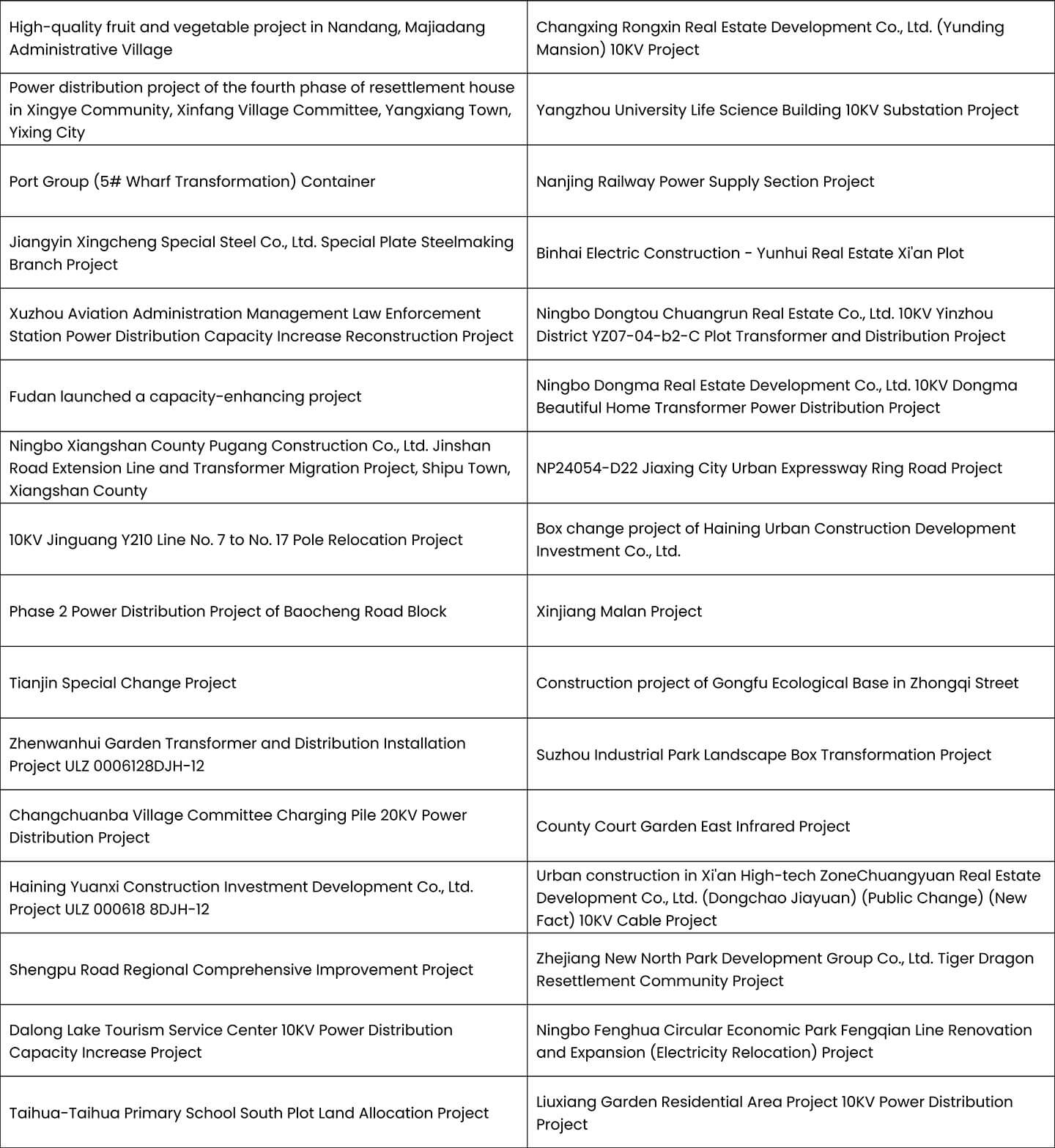 | | |
|---|---|
| High-quality fruit and vegetable project in Nandang, Majiadang Administrative Village | Changxing Rongxin Real Estate Development Co., Ltd. (Yunding Mansion) 10KV Project |
| Power distribution project of the fourth phase of resettlement house in Xingye Community, Xinfang Village Committee, Yangxiang Town, Yixing City | Yangzhou University Life Science Building 10KV Substation Project |
| Port Group (5# Wharf Transformation) Container | Nanjing Railway Power Supply Section Project |
| Jiangyin Xingcheng Special Steel Co., Ltd. Special Plate Steelmaking Branch Project | Binhai Electric Construction - Yunhui Real Estate Xi'an Plot |
| Xuzhou Aviation Administration Management Law Enforcement Station Power Distribution Capacity Increase Reconstruction Project | Ningbo Dongtou Chuangrun Real Estate Co., Ltd. 10KV Yinzhou District YZ07-04-b2-C Plot Transformer and Distribution Project |
| Fudan launched a capacity-enhancing project | Ningbo Dongma Real Estate Development Co., Ltd. 10KV Dongma Beautiful Home Transformer Power Distribution Project |
| Ningbo Xiangshan County Pugang Construction Co., Ltd. Jinshan Road Extension Line and Transformer Migration Project, Shipu Town, Xiangshan County | NP24054-D22 Jiaxing City Urban Expressway Ring Road Project |
| 10KV Jinguang Y210 Line No. 7 to No. 17 Pole Relocation Project | Box change project of Haining Urban Construction Development Investment Co., Ltd. |
| Phase 2 Power Distribution Project of Baocheng Road Block | Xinjiang Malan Project |
| Tianjin Special Change Project | Construction project of Gongfu Ecological Base in Zhongqi Street |
| Zhenwanhui Garden Transformer and Distribution Installation Project ULZ 0006128DJH-12 | Suzhou Industrial Park Landscape Box Transformation Project |
| Changchuanba Village Committee Charging Pile 20KV Power Distribution Project | County Court Garden East Infrared Project |
| Haining Yuanxi Construction Investment Development Co., Ltd. Project ULZ 000618 8DJH-12 | Urban construction in Xi'an High-tech ZoneChuangyuan Real Estate Development Co., Ltd. (Dongchao Jiayuan) (Public Change) (New Fact) 10KV Cable Project |
| Shengpu Road Regional Comprehensive Improvement Project | Zhejiang New North Park Development Group Co., Ltd. Tiger Dragon Resettlement Community Project |
| Dalong Lake Tourism Service Center 10KV Power Distribution Capacity Increase Project | Ningbo Fenghua Circular Economic Park Fengqian Line Renovation and Expansion (Electricity Relocation) Project |
| Taihua-Taihua Primary School South Plot Land Allocation Project | Liuxiang Garden Residential Area Project 10KV Power Distribution Project |